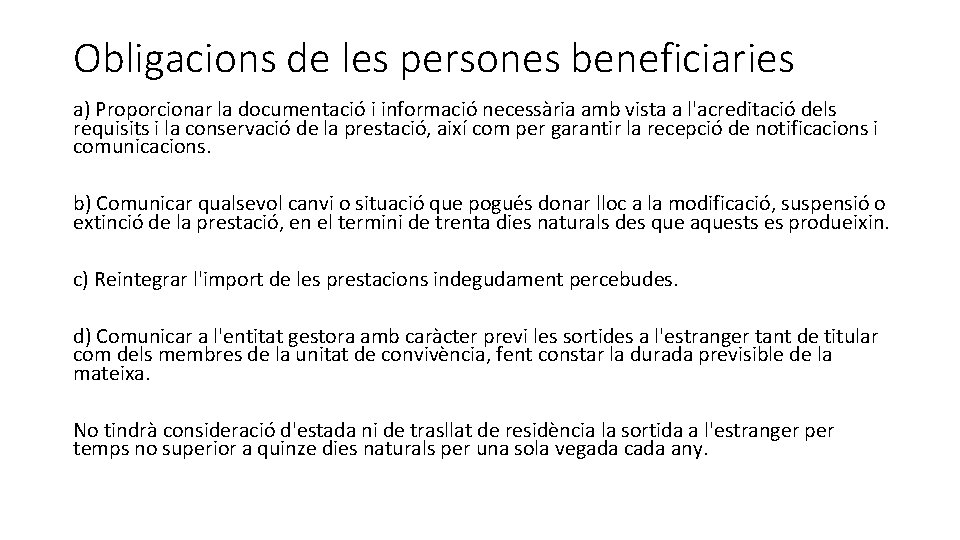 Obligacions de les persones beneficiaries

a) Proporcionar la documentació i informació necessària amb vista a l'acreditació dels requisits i la conservació de la prestació, així com per garantir la recepció de notificacions i comunicacions.

b) Comunicar qualsevol canvi o situació que pogués donar lloc a la modificació, suspensió o extinció de la prestació, en el termini de trenta dies naturals des que aquests es produeixin.

c) Reintegrar l'import de les prestacions indegudament percebudes.

d) Comunicar a l'entitat gestora amb caràcter previ les sortides a l'estranger tant de titular com dels membres de la unitat de convivència, fent constar la durada previsible de la mateixa.

No tindrà consideració d'estada ni de trasllat de residència la sortida a l'estranger per temps no superior a quinze dies naturals per una sola vegada cada any.